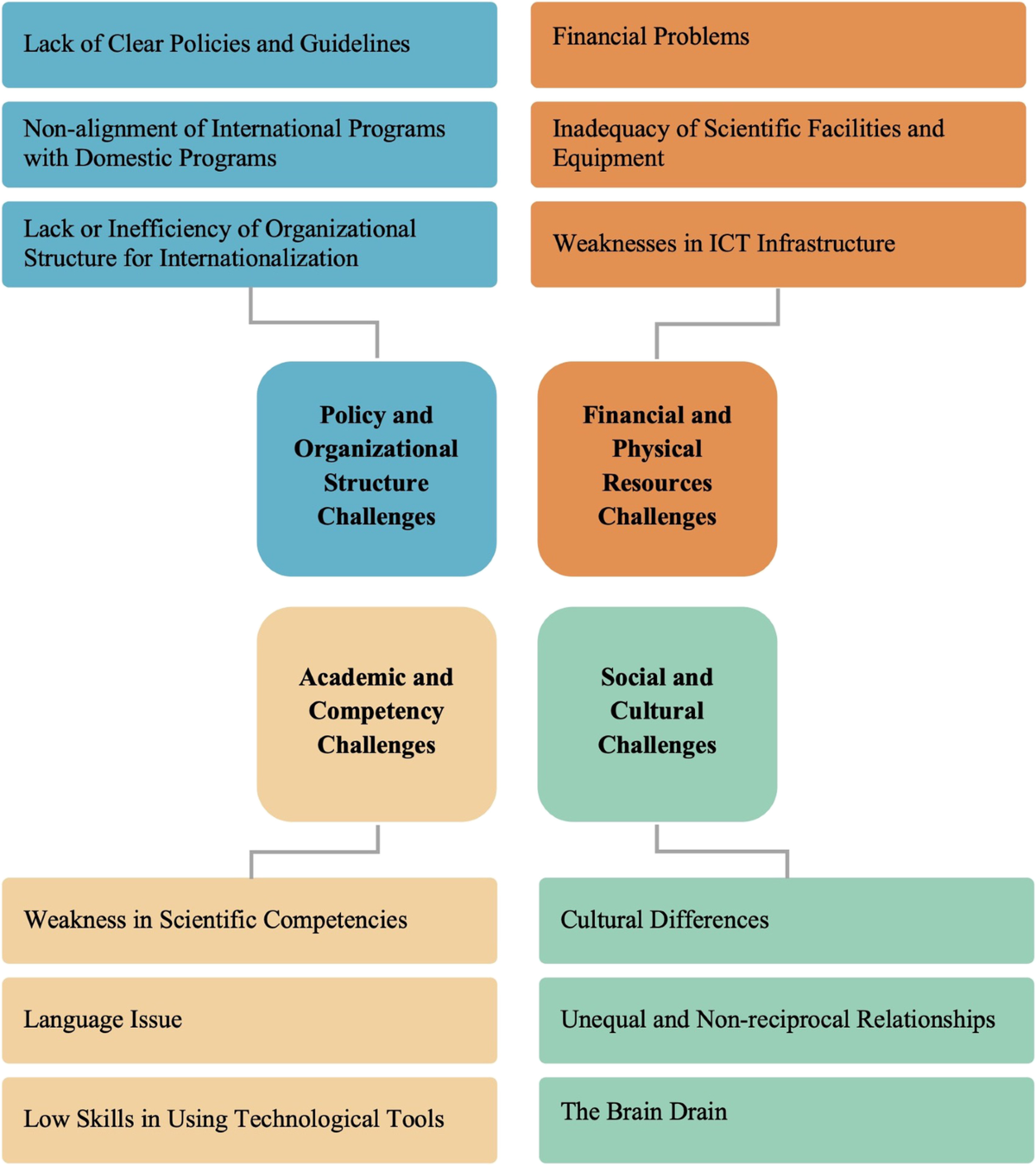 Lack of Clear Policies and Guidelines

Non-alignment of International Programs with Domestic Programs

Lack or Inefficiency of Organizational Structure for Internationalization

Financial Problems

Inadequacy of Scientific Facilities and Equipment

Weaknesses in ICT Infrastructure

Policy and Organizational Structure Challenges

Financial and Physical Resources Challenges

Academic and Competency Challenges

Social and Cultural Challenges

Weakness in Scientific Competencies

Language Issue

Low Skills in Using Technological Tools

Cultural Differences

Unequal and Non-reciprocal Relationships

The Brain Drain